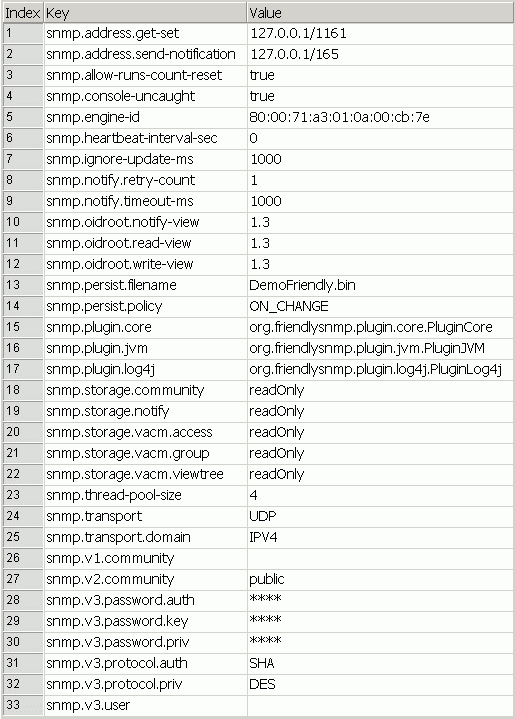 | Index | Key | Value |
|---|---|---|
| 1 | snmp.address.get-set | 127.0.0.1/1161 |
| 2 | snmp.address.send-notification | 127.0.0.1/165 |
| 3 | snmp.allow-runs-count-reset | true |
| 4 | snmp.console-uncaught | true |
| 5 | snmp.engine-id | 80:00:71:a3:01:0a:00:cb:7e |
| 6 | snmp.heartbeat-interval-sec | 0 |
| 7 | snmp.ignore-update-ms | 1000 |
| 8 | snmp.notify.retry-count | 1 |
| 9 | snmp.notify.timeout-ms | 1000 |
| 10 | snmp.oidroot.notify-view | 1.3 |
| 11 | snmp.oidroot.read-view | 1.3 |
| 12 | snmp.oidroot.write-view | 1.3 |
| 13 | snmp.persist.filename | DemoFriendly.bin |
| 14 | snmp.persist.policy | ON_CHANGE |
| 15 | snmp.plugin.core | org.friendlysnmp.plugin.core.PluginCore |
| 16 | snmp.plugin.jvm | org.friendlysnmp.plugin.jvm.PluginJVM |
| 17 | snmp.plugin.log4j | org.friendlysnmp.plugin.log4j.PluginLog4j |
| 18 | snmp.storage.community | readOnly |
| 19 | snmp.storage.notify | readOnly |
| 20 | snmp.storage.vacm.access | readOnly |
| 21 | snmp.storage.vacm.group | readOnly |
| 22 | snmp.storage.vacm.viewtree | readOnly |
| 23 | snmp.thread-pool-size | 4 |
| 24 | snmp.transport | UDP |
| 25 | snmp.transport.domain | IPV4 |
| 26 | snmp.v1.community | |
| 27 | snmp.v2.community | public |
| 28 | snmp.v3.password.auth | **** |
| 29 | snmp.v3.password.key | **** |
| 30 | snmp.v3.password.priv | **** |
| 31 | snmp.v3.protocol.auth | SHA |
| 32 | snmp.v3.protocol.priv | DES |
| 33 | snmp.v3.user | |